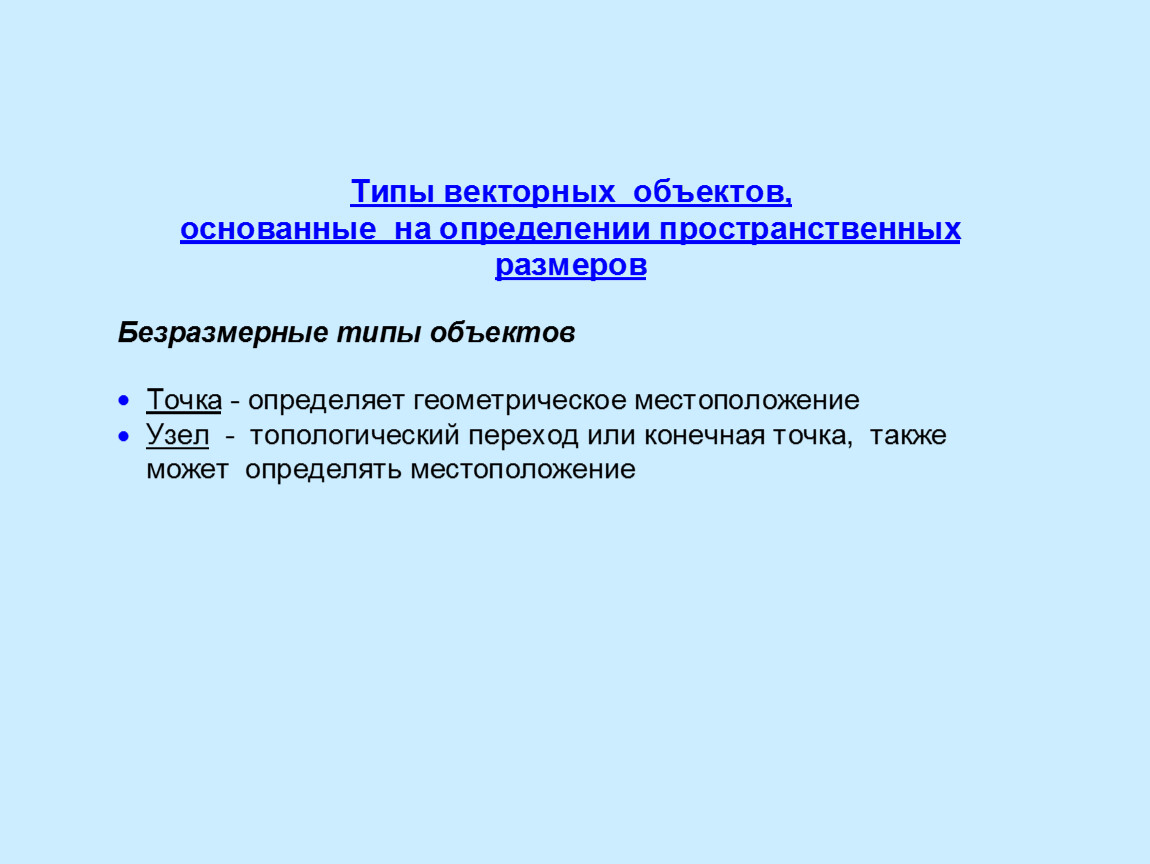 Типы векторных объектов,
основанные на определении пространственных размеров

Безразмерные типы объектов

• Точка - определяет геометрическое местоположение
• Узел - топологический переход или конечная точка, также может определять местоположение